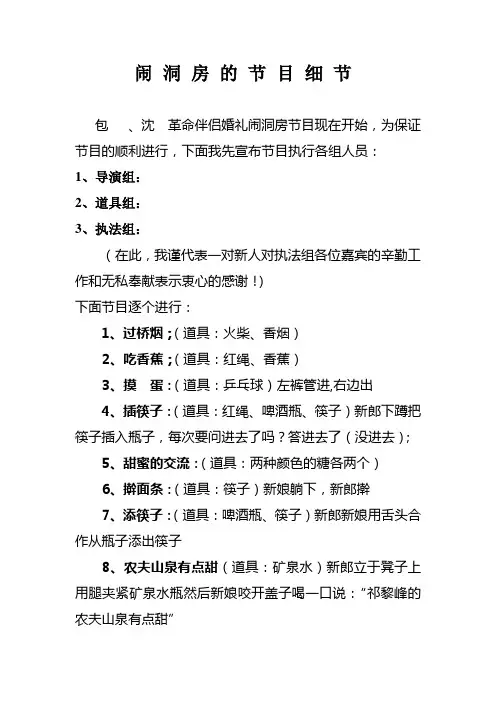 闹 洞 房 的 节 目 细 节

包　、沈　革命伴侣婚礼闹洞房节目现在开始，为保证节目的顺利进行，下面我先宣布节目执行各组人员：

1、导演组：

2、道具组：

3、执法组：

（在此，我谨代表一对新人对执法组各位嘉宾的辛勤工作和无私奉献表示衷心的感谢！）

下面节目逐个进行：

1、过桥烟；（道具：火柴、香烟）

2、吃香蕉；（道具：红绳、香蕉）

3、摸　蛋：（道具：乒乓球）左裤管进,右边出

4、插筷子：（道具：红绳、啤酒瓶、筷子）新郎下蹲把筷子插入瓶子，每次要问进去了吗？答进去了（没进去）；

5、甜蜜的交流：（道具：两种颜色的糖各两个）

6、擀面条：（道具：筷子）新娘躺下，新郎擀

7、添筷子：（道具：啤酒瓶、筷子）新郎新娘用舌头合作从瓶子添出筷子

8、农夫山泉有点甜（道具：矿泉水）新郎立于凳子上用腿夹紧矿泉水瓶然后新娘咬开盖子喝一口说：“祁黎峰的农夫山泉有点甜”